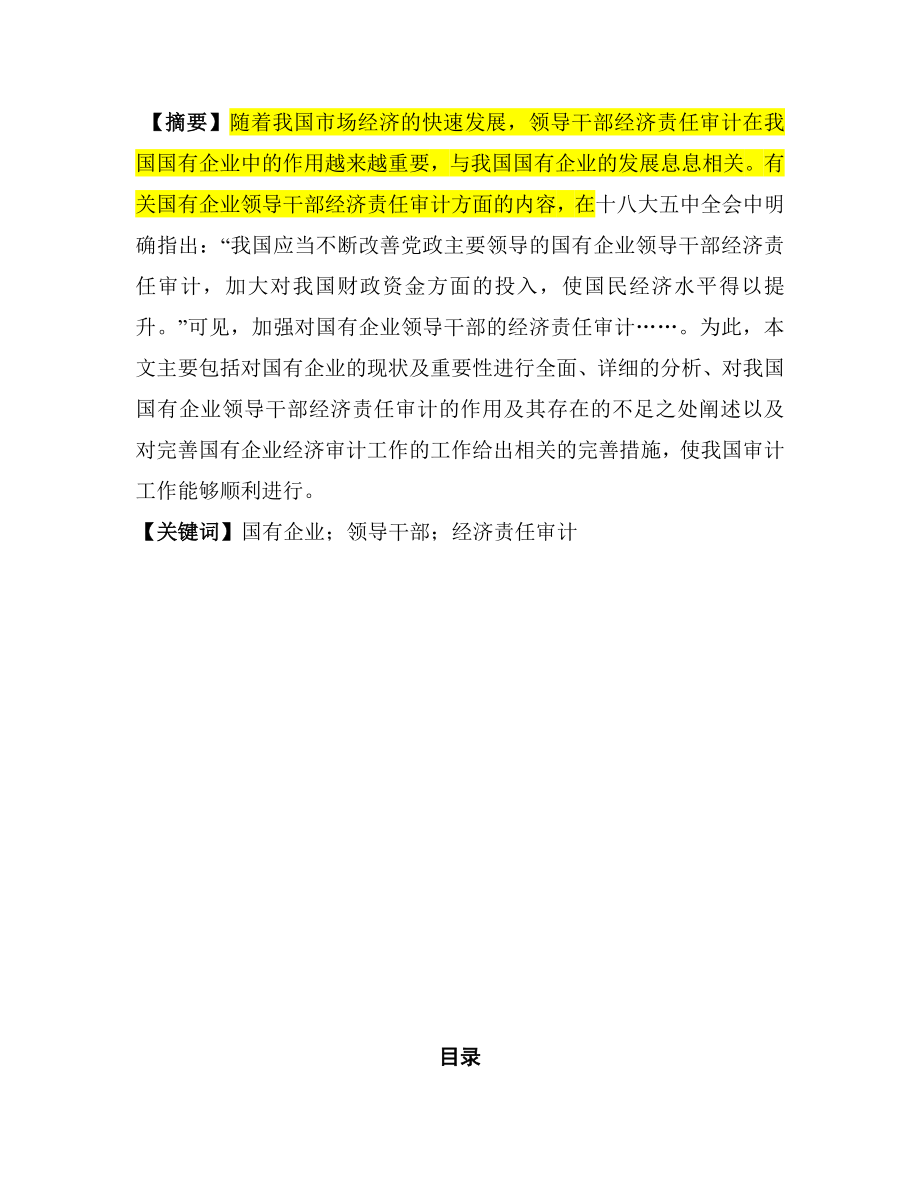 【摘要】随着我国市场经济的快速发展，领导干部经济责任审计在我国国有企业中的作用越来越重要，与我国国有企业的发展息息相关。有关国有企业领导干部经济责任审计方面的内容，在十八大五中全会中明确指出：“我国应当不断改善党政主要领导的国有企业领导干部经济责任审计，加大对我国财政资金方面的投入，使国民经济水平得以提升。”可见，加强对国有企业领导干部的经济责任审计……。为此，本文主要包括对国有企业的现状及重要性进行全面、详细的分析、对我国国有企业领导干部经济责任审计的作用及其存在的不足之处阐述以及对完善国有企业经济审计工作的工作给出相关的完善措施，使我国审计工作能够顺利进行。

【关键词】国有企业；领导干部；经济责任审计

目录